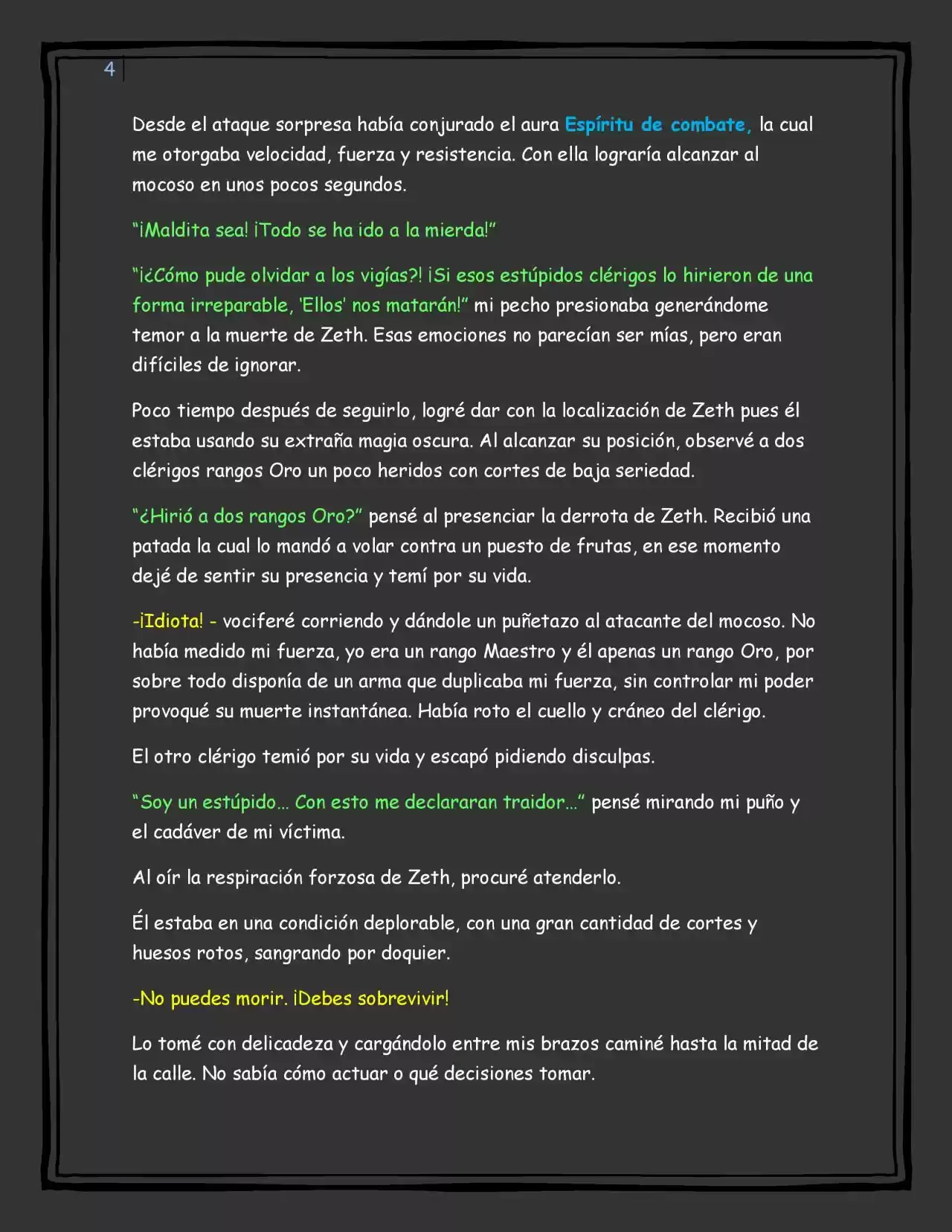 4

Desde el ataque sorpresa había conjurado el aura Espíritu de combate, la cual me otorgaba velocidad, fuerza y resistencia. Con ella lograría alcanzar al mocoso en unos pocos segundos.

"¡Maldita sea! ¡Todo se ha ido a la mierda!"

"¡¿Cómo pude olvidar a los vigías?! ¡Si esos estúpidos clérigos lo hirieron de una forma irreparable, 'Ellos' nos matarán!" mi pecho presionaba generándome temor a la muerte de Zeth. Esas emociones no parecían ser mías, pero eran difíciles de ignorar.

Poco tiempo después de seguirlo, logré dar con la localización de Zeth pues él estaba usando su extraña magia oscura. Al alcanzar su posición, observé a dos clérigos rangos Oro un poco heridos con cortes de baja seriedad.

"¿Hirió a dos rangos Oro?" pensé al presenciar la derrota de Zeth. Recibió una patada la cual lo mandó a volar contra un puesto de frutas, en ese momento dejé de sentir su presencia y temí por su vida.

-¡Idiota! - vociferé corriendo y dándole un puñetazo al atacante del mocoso. No había medido mi fuerza, yo era un rango Maestro y él apenas un rango Oro, por sobre todo disponía de un arma que duplicaba mi fuerza, sin controlar mi poder provoqué su muerte instantánea. Había roto el cuello y cráneo del clérigo.

El otro clérigo temió por su vida y escapó pidiendo disculpas.

"Soy un estúpido… Con esto me declararan traidor…" pensé mirando mi puño y el cadáver de mi víctima.

Al oír la respiración forzosa de Zeth, procuré atenderlo.

Él estaba en una condición deplorable, con una gran cantidad de cortes y huesos rotos, sangrando por doquier.

-No puedes morir. ¡Debes sobrevivir!

Lo tomé con delicadeza y cargándolo entre mis brazos caminé hasta la mitad de la calle. No sabía cómo actuar o qué decisiones tomar.